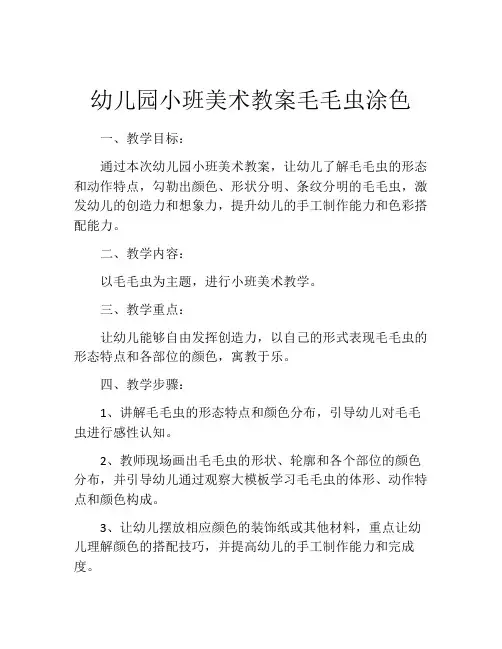 幼儿园小班美术教案毛毛虫涂色

一、教学目标：

通过本次幼儿园小班美术教案，让幼儿了解毛毛虫的形态和动作特点，勾勒出颜色、形状分明、条纹分明的毛毛虫，激发幼儿的创造力和想象力，提升幼儿的手工制作能力和色彩搭配能力。

二、教学内容：

以毛毛虫为主题，进行小班美术教学。

三、教学重点：

让幼儿能够自由发挥创造力，以自己的形式表现毛毛虫的形态特点和各部位的颜色，寓教于乐。

四、教学步骤：

1、讲解毛毛虫的形态特点和颜色分布，引导幼儿对毛毛虫进行感性认知。

2、教师现场画出毛毛虫的形状、轮廓和各个部位的颜色分布，并引导幼儿通过观察大模板学习毛毛虫的体形、动作特点和颜色构成。

3、让幼儿摆放相应颜色的装饰纸或其他材料，重点让幼儿理解颜色的搭配技巧，并提高幼儿的手工制作能力和完成度。